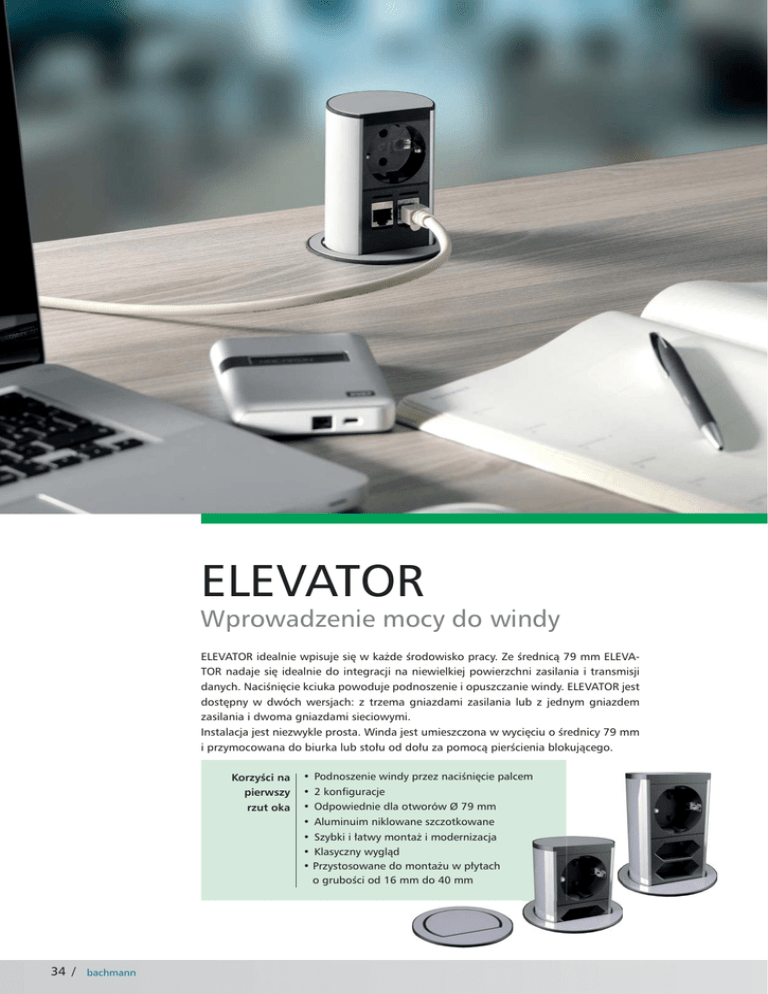 ELEVATOR

Wprowadzenie mocy do windy

ELEVATOR idealnie wpisuje się w każde środowisko pracy. Ze średnicą 79 mm ELEVATOR nadaje się idealnie do integracji na niewielkiej powierzchni zasilania i transmisji danych. Naciśnięcie kciuka powoduje podnoszenie i opuszczanie windy. ELEVATOR jest dostępny w dwóch wersjach: z trzema gniazdami zasilania lub z jednym gniazdem zasilania i dwoma gniazdami sieciowymi.
Instalacja jest niezwykle prosta. Winda jest umieszczona w wycięciu o średnicy 79 mm i przymocowana do biurka lub stołu od dołu za pomocą pierścienia blokującego.

Korzyści na pierwszy rzut oka

• Podnoszenie windy przez naciśnięcie palcem
• 2 konfiguracje
• Odpowiednie dla otworów Ø 79 mm
• Aluminuim niklowane szczotkowane
• Szybki i łatwy montaż i modernizacja
• Klasyczny wygląd
• Przystosowane do montażu w płytach o grubości od 16 mm do 40 mm

34 / bachmann